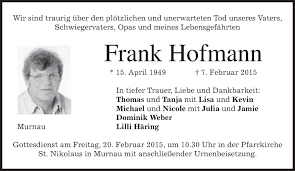 Wir sind traurig über den plötzlichen und unerwarteten Tod unseres Vaters, Schwiegervaters, Opas und meines Lebensgefährten

Frank Hofmann

* 15. April 1949 † 7. Februar 2015

In tiefer Trauer, Liebe und Dankbarkeit:
Thomas und Tanja mit Lisa und Kevin
Michael und Nicole mit Julia und Jamie
Dominik Weber
Lilli Häring

Murnau

Gottesdienst am Freitag, 20. Februar 2015, um 10.30 Uhr in der Pfarrkirche St. Nikolaus in Murnau mit anschließender Urnenbeisetzung.